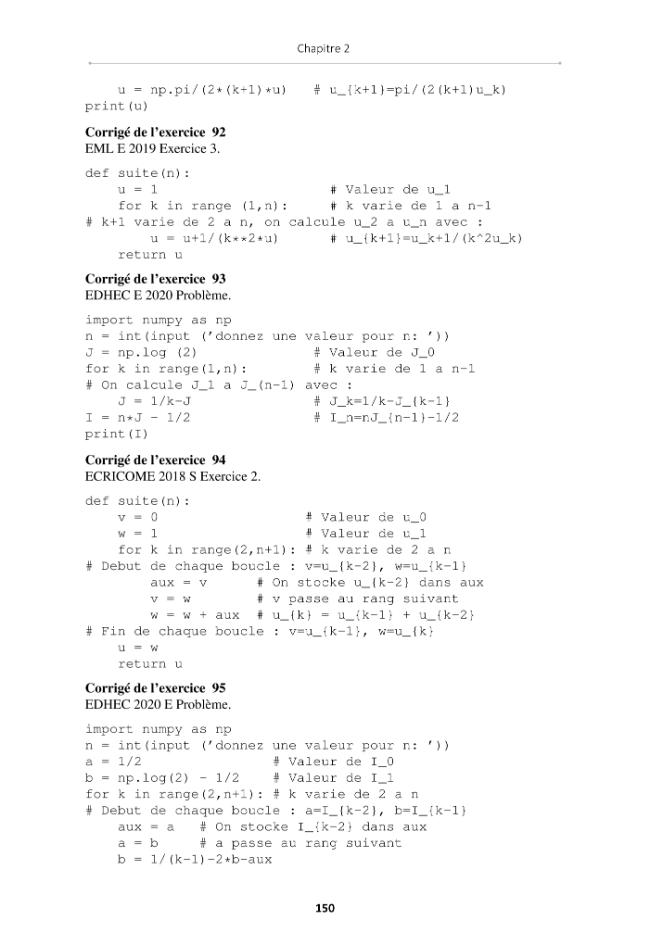 Chapitre 2

    u = np.pi/(2*(k+1)*u)    # u_{k+1}=pi/(2(k+1)u_k)
print(u)

Corrigé de l'exercice 92
EML E 2019 Exercice 3.

def suite(n):
    u = 1                    # Valeur de u_1
    for k in range (1,n):    # k varie de 1 a n-1
# k+1 varie de 2 a n, on calcule u_2 a u_n avec :
        u = u+1/(k**2*u)     # u_{k+1}=u_k+1/(k^2u_k)
    return u

Corrigé de l'exercice 93
EDHEC E 2020 Problème.

import numpy as np
n = int(input ('donnez une valeur pour n: '))
J = np.log (2)               # Valeur de J_0
for k in range(1,n):         # k varie de 1 a n-1
# On calcule J_1 a J_(n-1) avec :
    J = 1/k-J                # J_k=1/k-J_{k-1}
I = n*J - 1/2                # I_n=nJ_{n-1}-1/2
print(I)

Corrigé de l'exercice 94
ECRICOME 2018 S Exercice 2.

def suite(n):
    v = 0                    # Valeur de u_0
    w = 1                    # Valeur de u_1
    for k in range(2,n+1):   # k varie de 2 a n
# Debut de chaque boucle : v=u_{k-2}, w=u_{k-1}
        aux = v      # On stocke u_{k-2} dans aux
        v = w        # v passe au rang suivant
        w = w + aux  # u_{k} = u_{k-1} + u_{k-2}
# Fin de chaque boucle : v=u_{k-1}, w=u_{k}
    u = w
    return u

Corrigé de l'exercice 95
EDHEC 2020 E Problème.

import numpy as np
n = int(input ('donnez une valeur pour n: '))
a = 1/2                  # Valeur de I_0
b = np.log(2) - 1/2      # Valeur de I_1
for k in range(2,n+1): # k varie de 2 a n
# Debut de chaque boucle : a=I_{k-2}, b=I_{k-1}
    aux = a    # On stocke I_{k-2} dans aux
    a = b      # a passe au rang suivant
    b = 1/(k-1)-2*b-aux

150